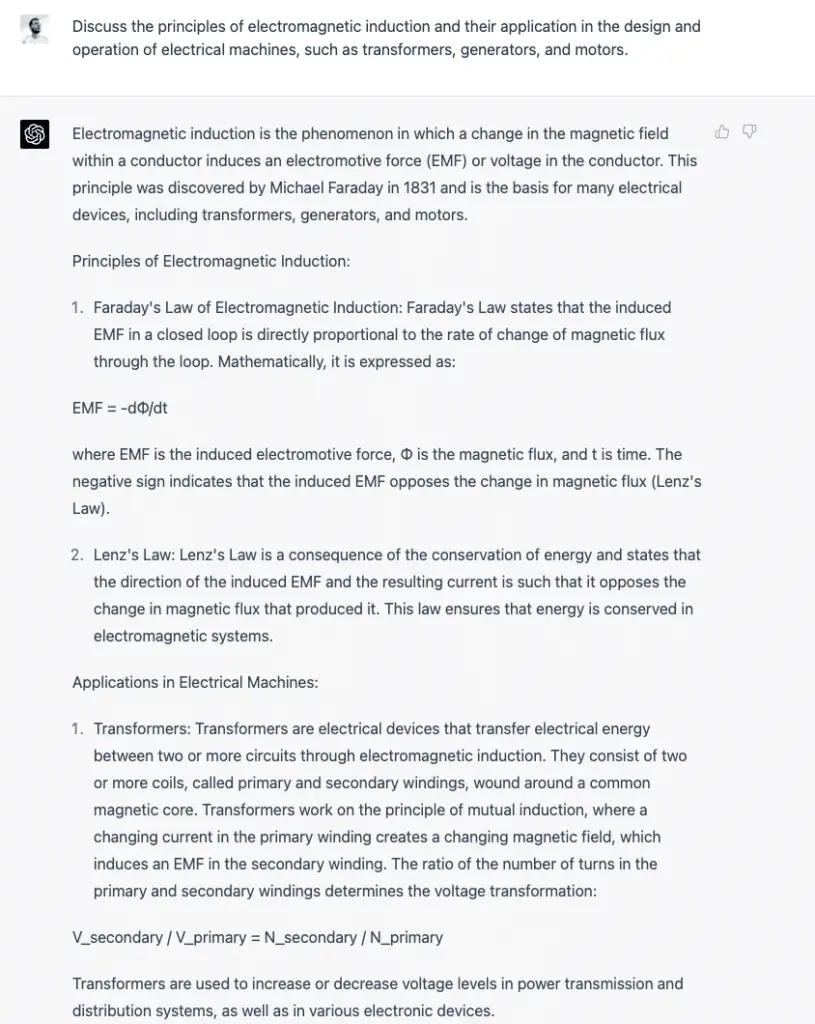 Discuss the principles of electromagnetic induction and their application in the design and operation of electrical machines, such as transformers, generators, and motors.

Electromagnetic induction is the phenomenon in which a change in the magnetic field within a conductor induces an electromotive force (EMF) or voltage in the conductor. This principle was discovered by Michael Faraday in 1831 and is the basis for many electrical devices, including transformers, generators, and motors.

Principles of Electromagnetic Induction:

1. Faraday's Law of Electromagnetic Induction: Faraday's Law states that the induced EMF in a closed loop is directly proportional to the rate of change of magnetic flux through the loop. Mathematically, it is expressed as:

EMF = -dΦ/dt

where EMF is the induced electromotive force, Φ is the magnetic flux, and t is time. The negative sign indicates that the induced EMF opposes the change in magnetic flux (Lenz's Law).

2. Lenz's Law: Lenz's Law is a consequence of the conservation of energy and states that the direction of the induced EMF and the resulting current is such that it opposes the change in magnetic flux that produced it. This law ensures that energy is conserved in electromagnetic systems.

Applications in Electrical Machines:

1. Transformers: Transformers are electrical devices that transfer electrical energy between two or more circuits through electromagnetic induction. They consist of two or more coils, called primary and secondary windings, wound around a common magnetic core. Transformers work on the principle of mutual induction, where a changing current in the primary winding creates a changing magnetic field, which induces an EMF in the secondary winding. The ratio of the number of turns in the primary and secondary windings determines the voltage transformation:

V_secondary / V_primary = N_secondary / N_primary

Transformers are used to increase or decrease voltage levels in power transmission and distribution systems, as well as in various electronic devices.